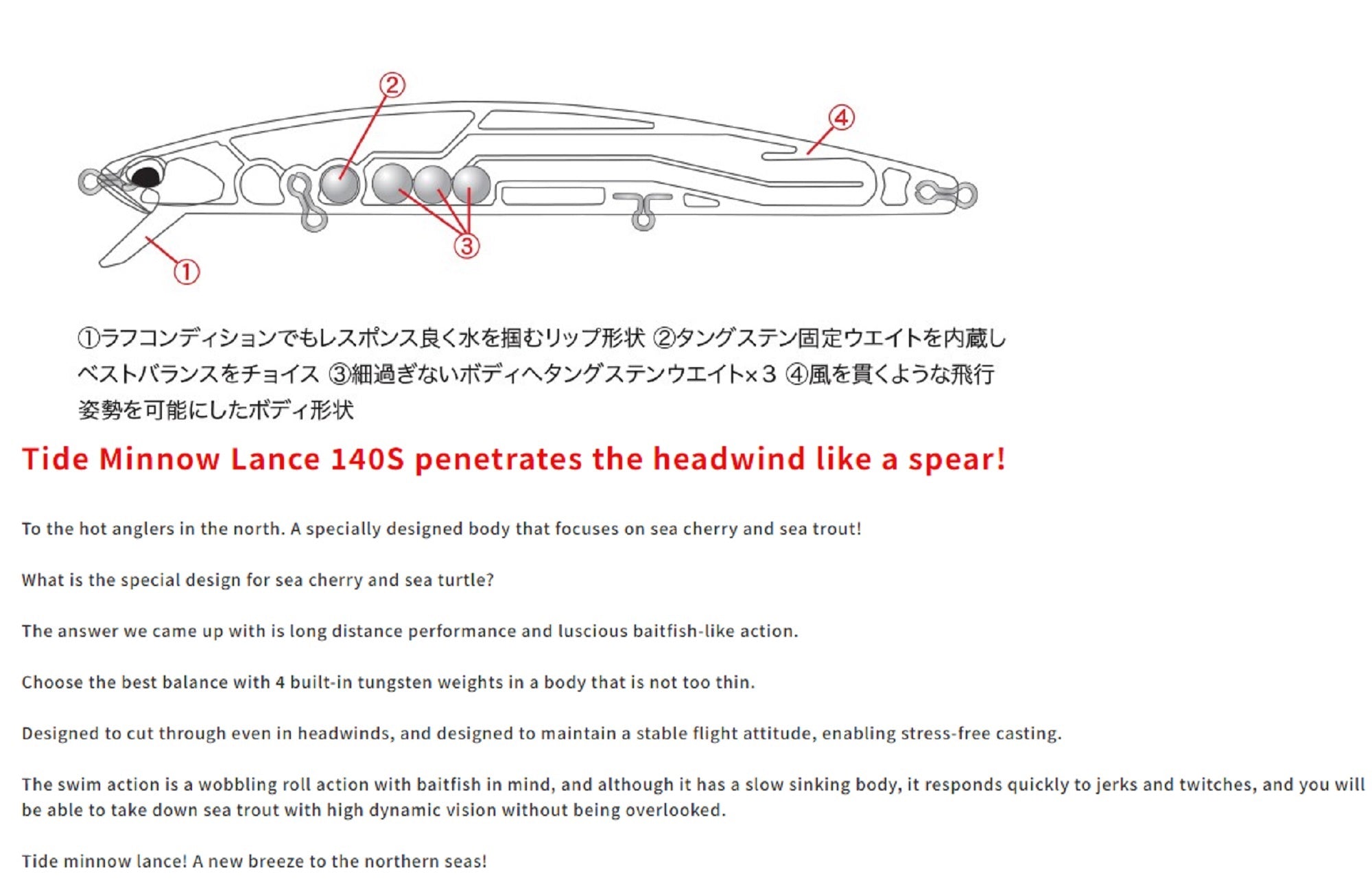 ②

④

③

①

①ラフコンディションでもレスポンス良く水を掴むリップ形状 ②タングステン固定ウエイトを内蔵しベストバランスをチョイス ③細過ぎないボディへタングステンウエイト×3 ④風を貫くような飛行姿勢を可能にしたボディ形状

Tide Minnow Lance 140S penetrates the headwind like a spear!

To the hot anglers in the north. A specially designed body that focuses on sea cherry and sea trout!

What is the special design for sea cherry and sea turtle?

The answer we came up with is long distance performance and luscious baitfish-like action.

Choose the best balance with 4 built-in tungsten weights in a body that is not too thin.

Designed to cut through even in headwinds, and designed to maintain a stable flight attitude, enabling stress-free casting.

The swim action is a wobbling roll action with baitfish in mind, and although it has a slow sinking body, it responds quickly to jerks and twitches, and you will be able to take down sea trout with high dynamic vision without being overlooked.

Tide minnow lance! A new breeze to the northern seas!